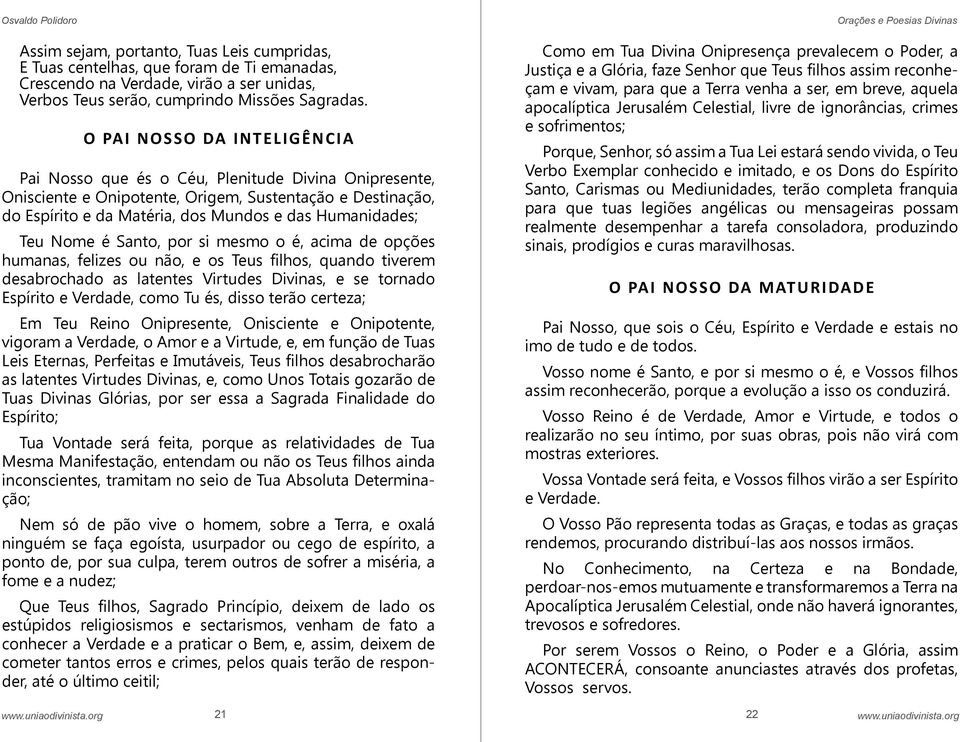 Osvaldo Polidoro

Assim sejam, portanto, Tuas Leis cumpridas,
E Tuas centelhas, que foram de Ti emanadas,
Crescendo na Verdade, virão a ser unidas,
Verbos Teus serão, cumprindo Missões Sagradas.

O PAI NOSSO DA INTELIGÊNCIA

Pai Nosso que és o Céu, Plenitude Divina Onipresente, Onisciente e Onipotente, Origem, Sustentação e Destinação, do Espírito e da Matéria, dos Mundos e das Humanidades;

Teu Nome é Santo, por si mesmo o é, acima de opções humanas, felizes ou não, e os Teus filhos, quando tiverem desabrochado as latentes Virtudes Divinas, e se tornado Espírito e Verdade, como Tu és, disso terão certeza;

Em Teu Reino Onipresente, Onisciente e Onipotente, vigoram a Verdade, o Amor e a Virtude, e, em função de Tuas Leis Eternas, Perfeitas e Imutáveis, Teus filhos desabrocharão as latentes Virtudes Divinas, e, como Unos Totais gozarão de Tuas Divinas Glórias, por ser essa a Sagrada Finalidade do Espírito;

Tua Vontade será feita, porque as relatividades de Tua Mesma Manifestação, entendam ou não os Teus filhos ainda inconscientes, tramitam no seio de Tua Absoluta Determinação;

Nem só de pão vive o homem, sobre a Terra, e oxalá ninguém se faça egoísta, usurpador ou cego de espírito, a ponto de, por sua culpa, terem outros de sofrer a miséria, a fome e a nudez;

Que Teus filhos, Sagrado Princípio, deixem de lado os estúpidos religiosismos e sectarismos, venham de fato a conhecer a Verdade e a praticar o Bem, e, assim, deixem de cometer tantos erros e crimes, pelos quais terão de responder, até o último ceitil;

www.uniaodivinista.org 21

Orações e Poesias Divinas

Como em Tua Divina Onipresença prevalecem o Poder, a Justiça e a Glória, faze Senhor que Teus filhos assim reconheçam e vivam, para que a Terra venha a ser, em breve, aquela apocalíptica Jerusalém Celestial, livre de ignorâncias, crimes e sofrimentos;

Porque, Senhor, só assim a Tua Lei estará sendo vivida, o Teu Verbo Exemplar conhecido e imitado, e os Dons do Espírito Santo, Carismas ou Mediunidades, terão completa franquia para que tuas legiões angélicas ou mensageiras possam realmente desempenhar a tarefa consoladora, produzindo sinais, prodígios e curas maravilhosas.

O PAI NOSSO DA MATURIDADE

Pai Nosso, que sois o Céu, Espírito e Verdade e estais no imo de tudo e de todos.

Vosso nome é Santo, e por si mesmo o é, e Vossos filhos assim reconhecerão, porque a evolução a isso os conduzirá.

Vosso Reino é de Verdade, Amor e Virtude, e todos o realizarão no seu íntimo, por suas obras, pois não virá com mostras exteriores.

Vossa Vontade será feita, e Vossos filhos virão a ser Espírito e Verdade.

O Vosso Pão representa todas as Graças, e todas as graças rendemos, procurando distribuí-las aos nossos irmãos.

No Conhecimento, na Certeza e na Bondade, perdoar-nos-emos mutuamente e transformaremos a Terra na Apocalíptica Jerusalém Celestial, onde não haverá ignorantes, trevosos e sofredores.

Por serem Vossos o Reino, o Poder e a Glória, assim ACONTECERÁ, consoante anunciastes através dos profetas, Vossos servos.

22 www.uniaodivinista.org